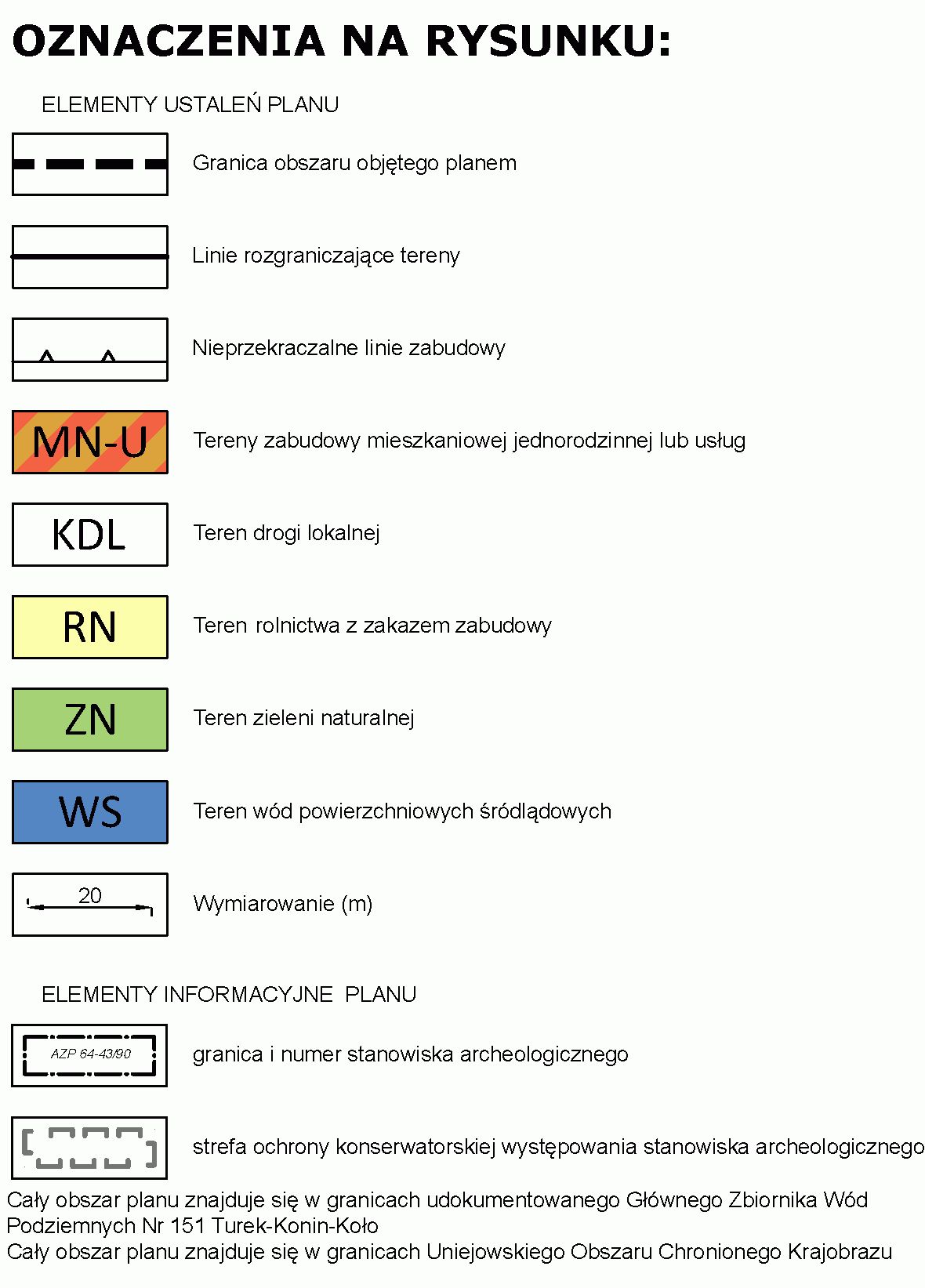 OZNACZENIA NA RYSUNKU:

ELEMENTY USTALEŃ PLANU

Granica obszaru objętego planem

Linie rozgraniczające tereny

Nieprzekraczalne linie zabudowy

MN-U Tereny zabudowy mieszkaniowej jednorodzinnej lub usług

KDL Teren drogi lokalnej

RN Teren rolnictwa z zakazem zabudowy

ZN Teren zieleni naturalnej

WS Teren wód powierzchniowych śródlądowych

20 Wymiarowanie (m)

ELEMENTY INFORMACYJNE PLANU

AZP 64-43/90 granica i numer stanowiska archeologicznego

strefa ochrony konserwatorskiej występowania stanowiska archeologicznego

Cały obszar planu znajduje się w granicach udokumentowanego Głównego Zbiornika Wód Podziemnych Nr 151 Turek-Konin-Koło
Cały obszar planu znajduje się w granicach Uniejowskiego Obszaru Chronionego Krajobrazu